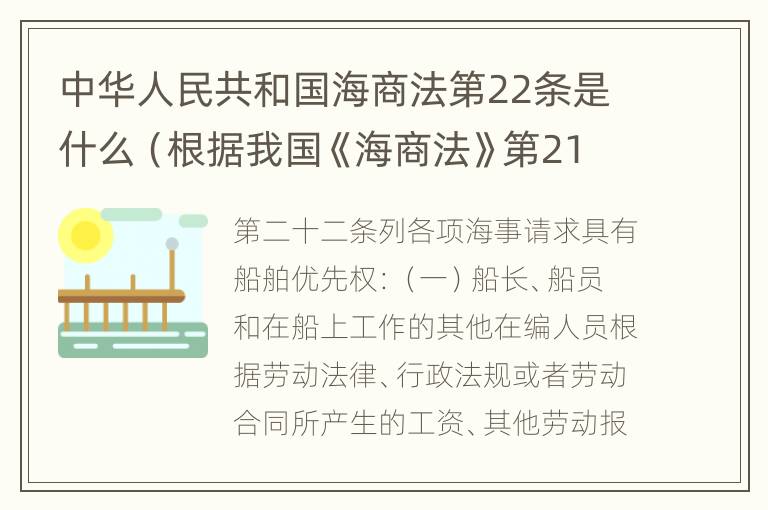 中华人民共和国海商法第22条是什么（根据我国《海商法》第21

第二十二条列各项海事请求具有船舶优先权：（一）船长、船员和在船上工作的其他在编人员根据劳动法律、行政法规或者劳动合同所产生的工资、其他劳动报